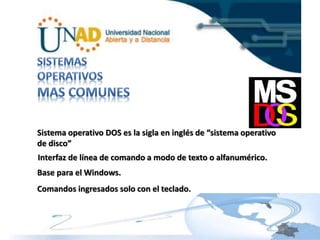 UNAD Universidad Nacional Abierta y a Distancia

SISTEMAS OPERATIVOS MAS COMUNES

MS DOS

Sistema operativo DOS es la sigla en inglés de "sistema operativo de disco"

Interfaz de línea de comando a modo de texto o alfanumérico.

Base para el Windows.

Comandos ingresados solo con el teclado.